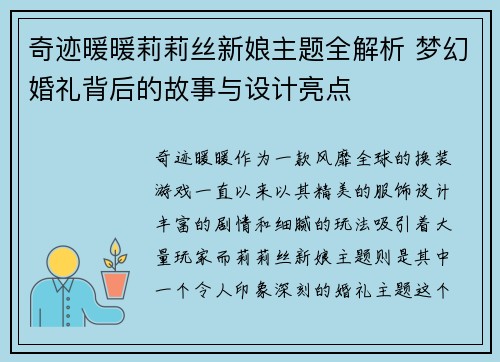 奇迹暖暖莉莉丝新娘主题全解析 梦幻婚礼背后的故事与设计亮点

奇迹暖暖作为一款风靡全球的换装游戏一直以来以其精美的服饰设计丰富的剧情和细腻的玩法吸引着大量玩家而莉莉丝新娘主题则是其中一个令人印象深刻的婚礼主题这个